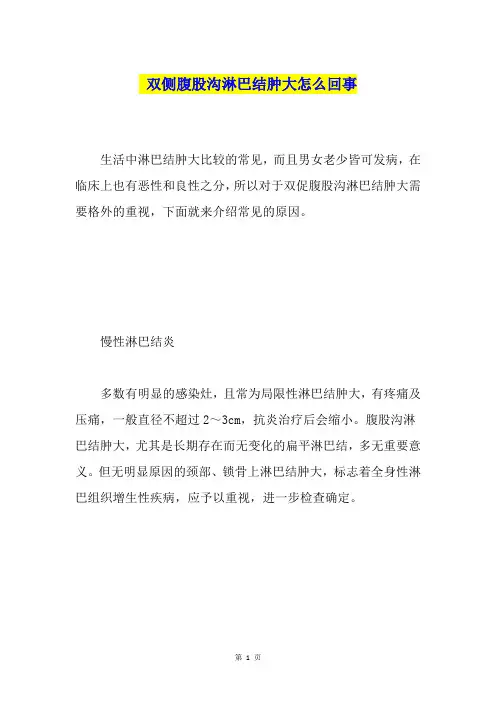 双侧腹股沟淋巴结肿大怎么回事

生活中淋巴结肿大比较的常见，而且男女老少皆可发病，在临床上也有恶性和良性之分，所以对于双促腹股沟淋巴结肿大需要格外的重视，下面就来介绍常见的原因。

慢性淋巴结炎

多数有明显的感染灶，且常为局限性淋巴结肿大，有疼痛及压痛，一般直径不超过 2～3cm，抗炎治疗后会缩小。腹股沟淋巴结肿大，尤其是长期存在而无变化的扁平淋巴结，多无重要意义。但无明显原因的颈部、锁骨上淋巴结肿大，标志着全身性淋巴组织增生性疾病，应予以重视，进一步检查确定。

第 1 页